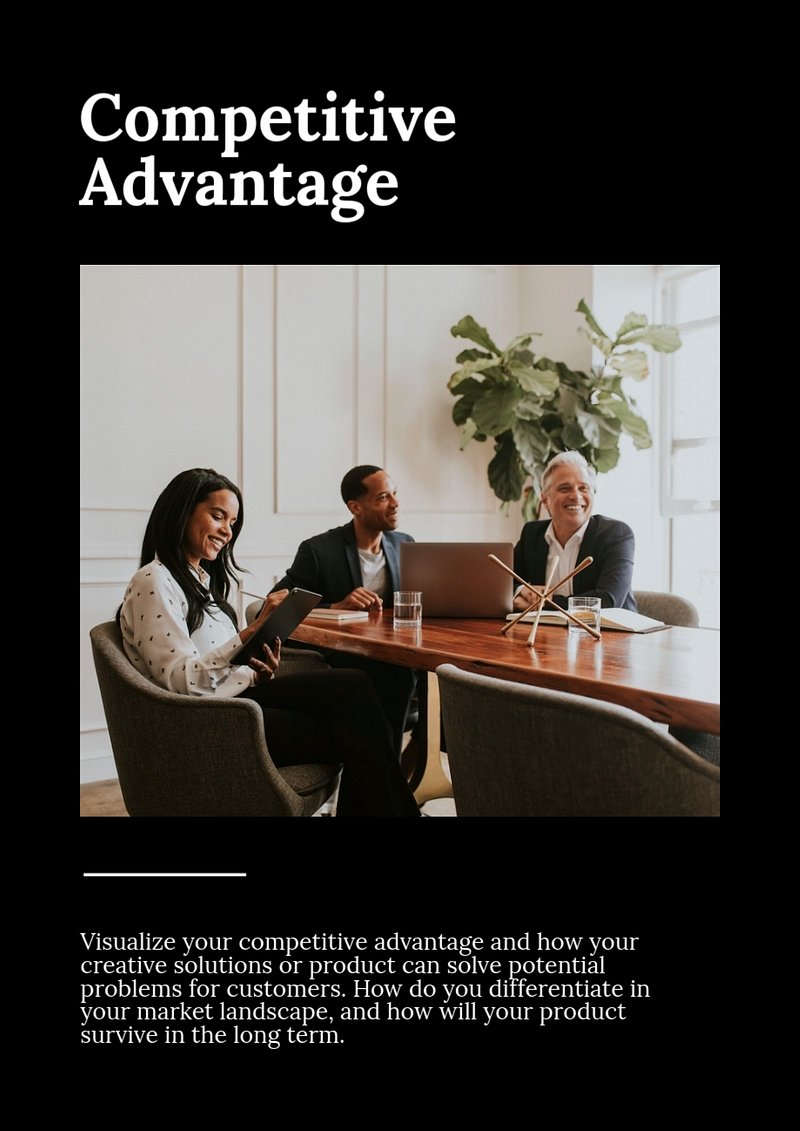 Competitive Advantage

Visualize your competitive advantage and how your creative solutions or product can solve potential problems for customers. How do you differentiate in your market landscape, and how will your product survive in the long term.